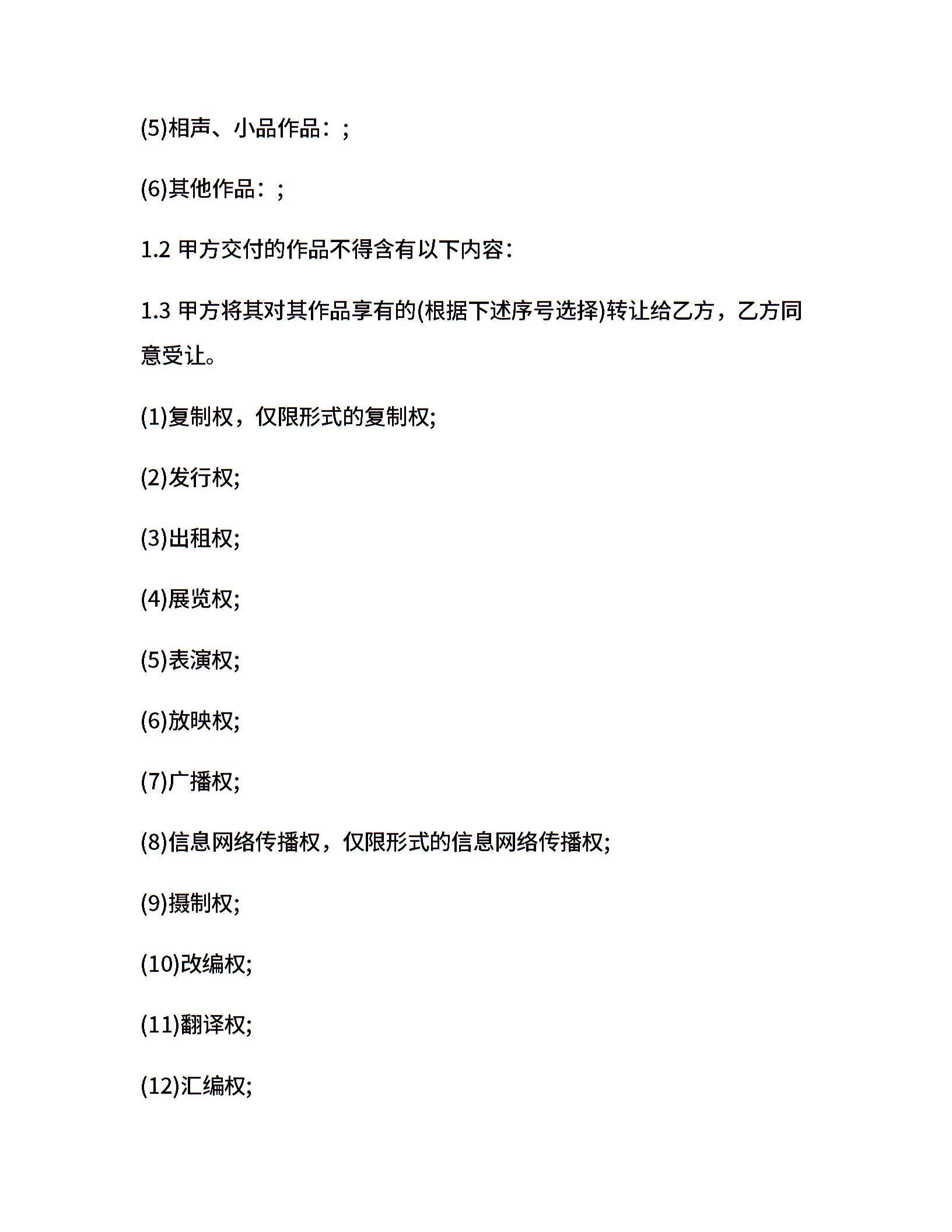 (5)相声、小品作品：;

(6)其他作品：;

1.2 甲方交付的作品不得含有以下内容：

1.3 甲方将其对其作品享有的(根据下述序号选择)转让给乙方，乙方同意受让。

(1)复制权，仅限形式的复制权;

(2)发行权;

(3)出租权;

(4)展览权;

(5)表演权;

(6)放映权;

(7)广播权;

(8)信息网络传播权，仅限形式的信息网络传播权;

(9)摄制权;

(10)改编权;

(11)翻译权;

(12)汇编权;